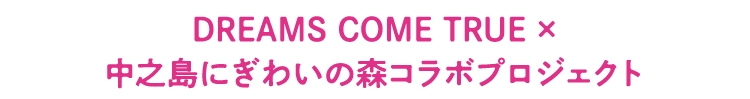 DREAMS COME TRUE ×
中之島にぎわいの森コラボプロジェクト